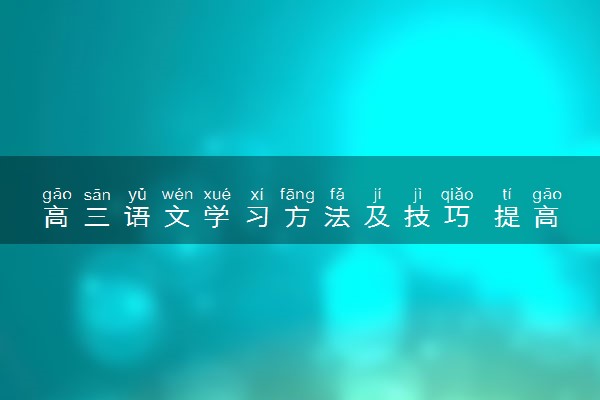 gāo sān yǔ wén xué xí fāng fǎ jí jì qiǎo tí gāo
高三语文学习方法及技巧 提高